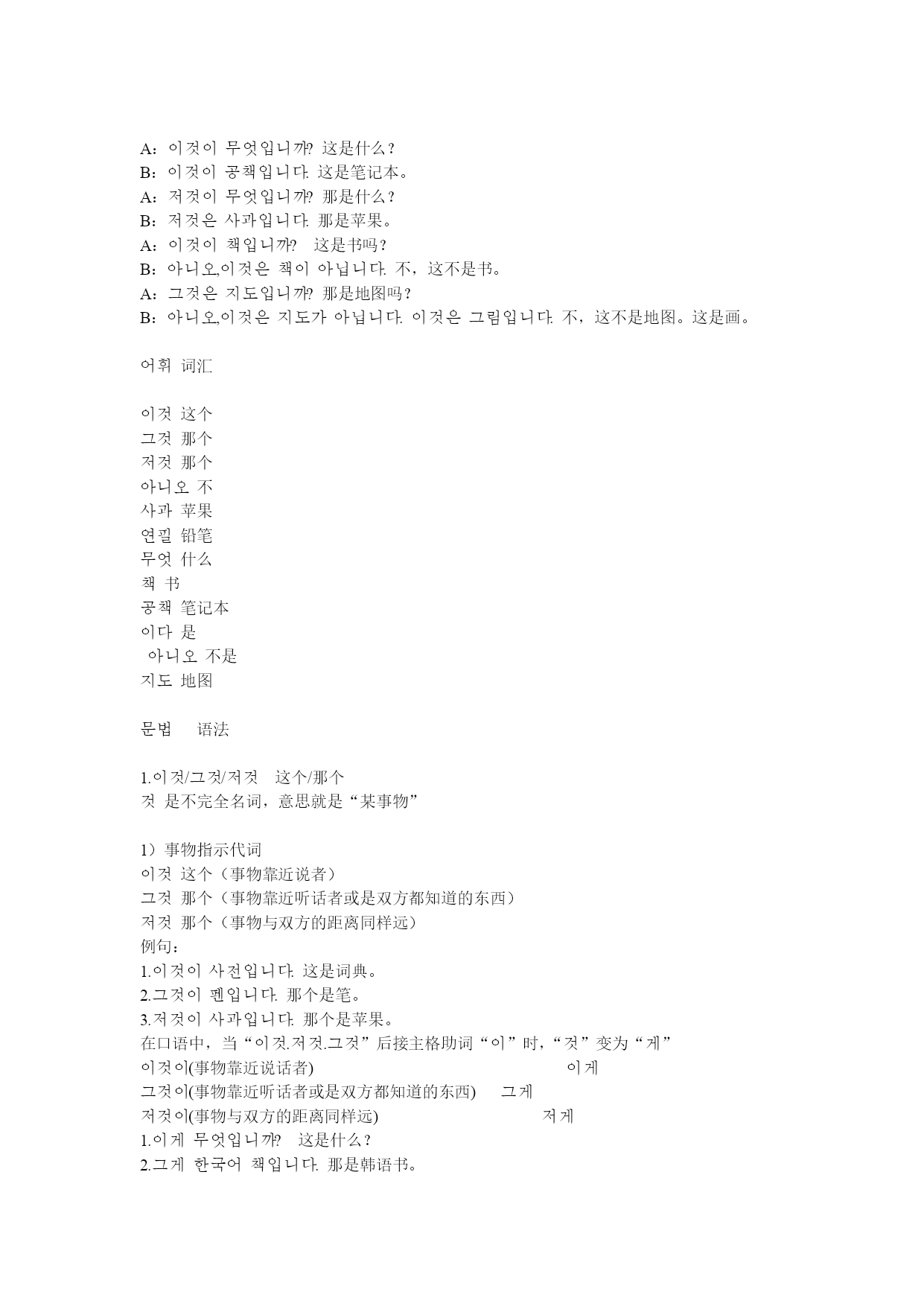 A：이것이 무엇입니까? 这是什么？
B：이것이 공책입니다. 这是笔记本。
A：저것이 무엇입니까? 那是什么？
B：저것은 사과입니다. 那是苹果。
A：이것이 책입니까? 这是书吗？
B：아니오,이것은 책이 아닙니다. 不，这不是书。
A：그것은 지도입니까? 那是地图吗？
B：아니오,이것은 지도가 아닙니다. 이것은 그림입니다. 不，这不是地图。这是画。

어휘 词汇

이것 这个
그것 那个
저것 那个
아니오 不
사과 苹果
연필 铅笔
무엇 什么
책 书
공책 笔记本
이다 是
아니오 不是
지도 地图

문법 语法

1.이것/그것/저것 这个/那个
것 是不完全名词，意思就是“某事物”

1）事物指示代词
이것 这个（事物靠近说者）
그것 那个（事物靠近听话者或是双方都知道的东西）
저것 那个（事物与双方的距离同样远）
例句：
1.이것이 사전입니다. 这是词典。
2.그것이 펜입니다. 那个是笔。
3.저것이 사과입니다. 那个是苹果。
在口语中，当“이것.저것.그것”后接主格助词“이”时，“것”变为“게”
이것이(事物靠近说话者) 이게
그것이(事物靠近听话者或是双方都知道的东西) 그게
저것이(事物与双方的距离同样远) 저게
1.이게 무엇입니까? 这是什么？
2.그게 한국어 책입니다. 那是韩语书。